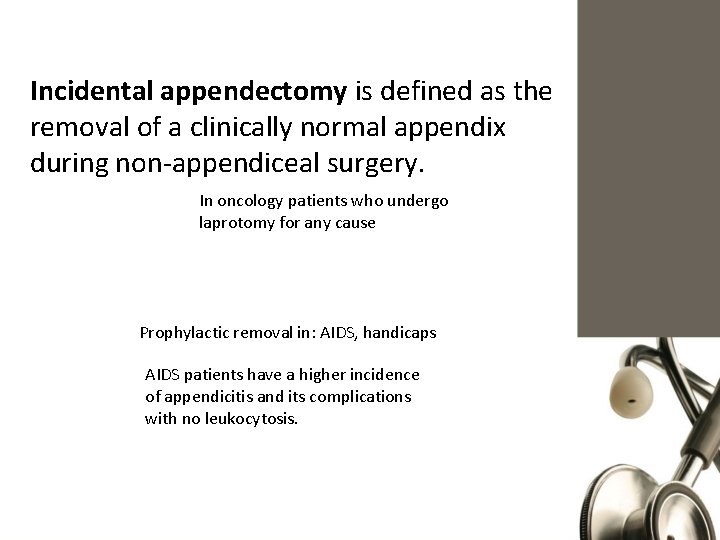 Incidental appendectomy is defined as the removal of a clinically normal appendix during non-appendiceal surgery.

In oncology patients who undergo laprotomy for any cause

Prophylactic removal in: AIDS, handicaps

AIDS patients have a higher incidence of appendicitis and its complications with no leukocytosis.